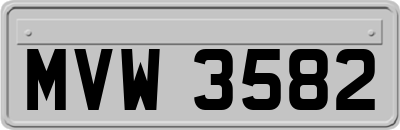 MVW 3582